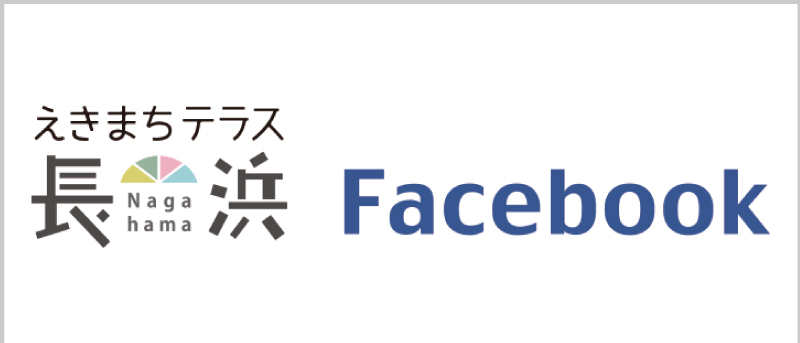 えきまちテラス
長 Naga hama 浜

Facebook